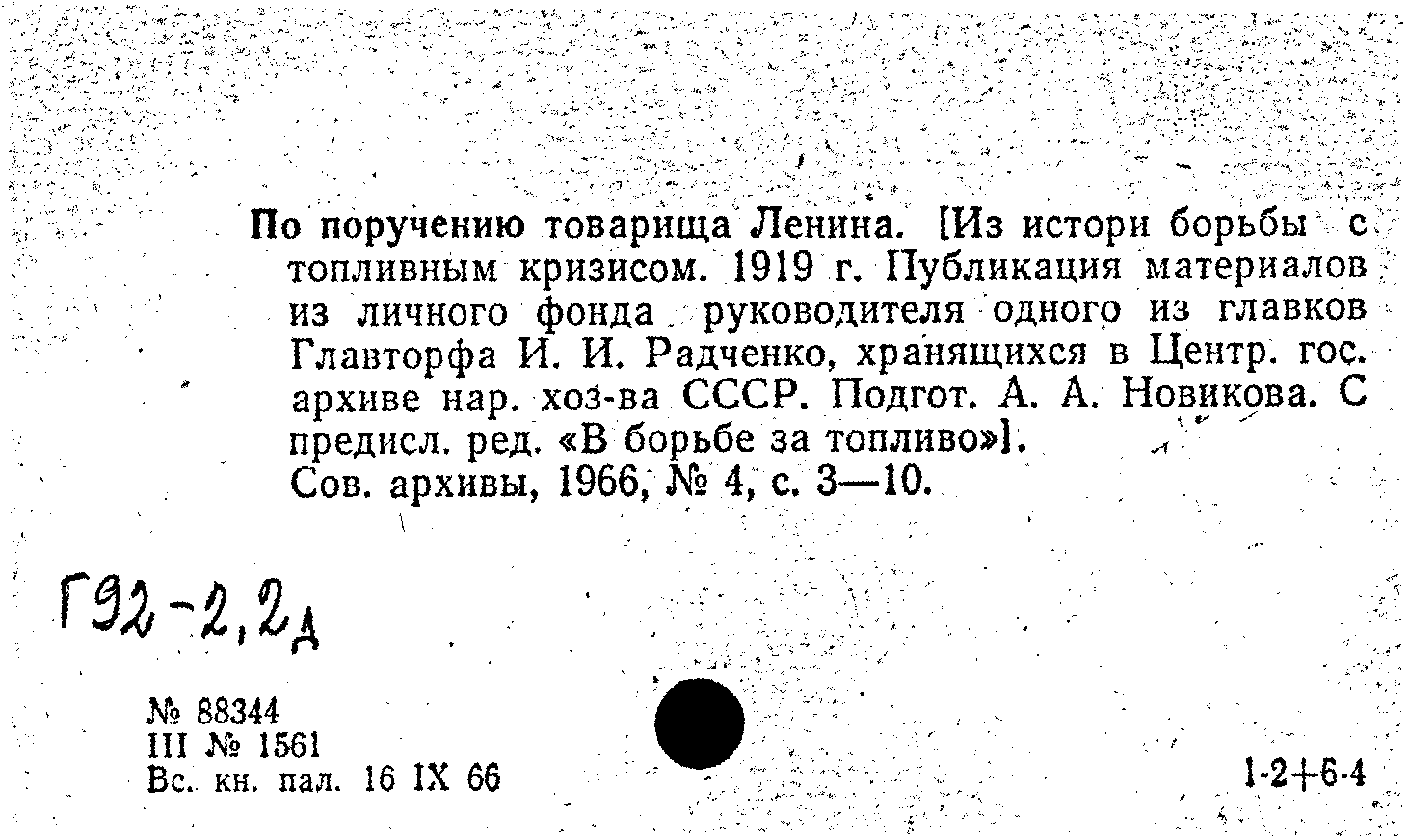 По поручению товарища Ленина. [Из истори борьбы с топливным кризисом. 1919 г. Публикация материалов из личного фонда руководителя одного из главков Главторфа И. И. Радченко, хранящихся в Центр. гос. архиве нар. хоз-ва СССР. Подгот. А. А. Новикова. С предисл. ред. «В борьбе за топливо»].
Сов. архивы, 1966, № 4, с. 3—10.

Г92-2,2д

№ 88344
III № 1561
Вс. кн. пал. 16 IX 66

1-2+6-4